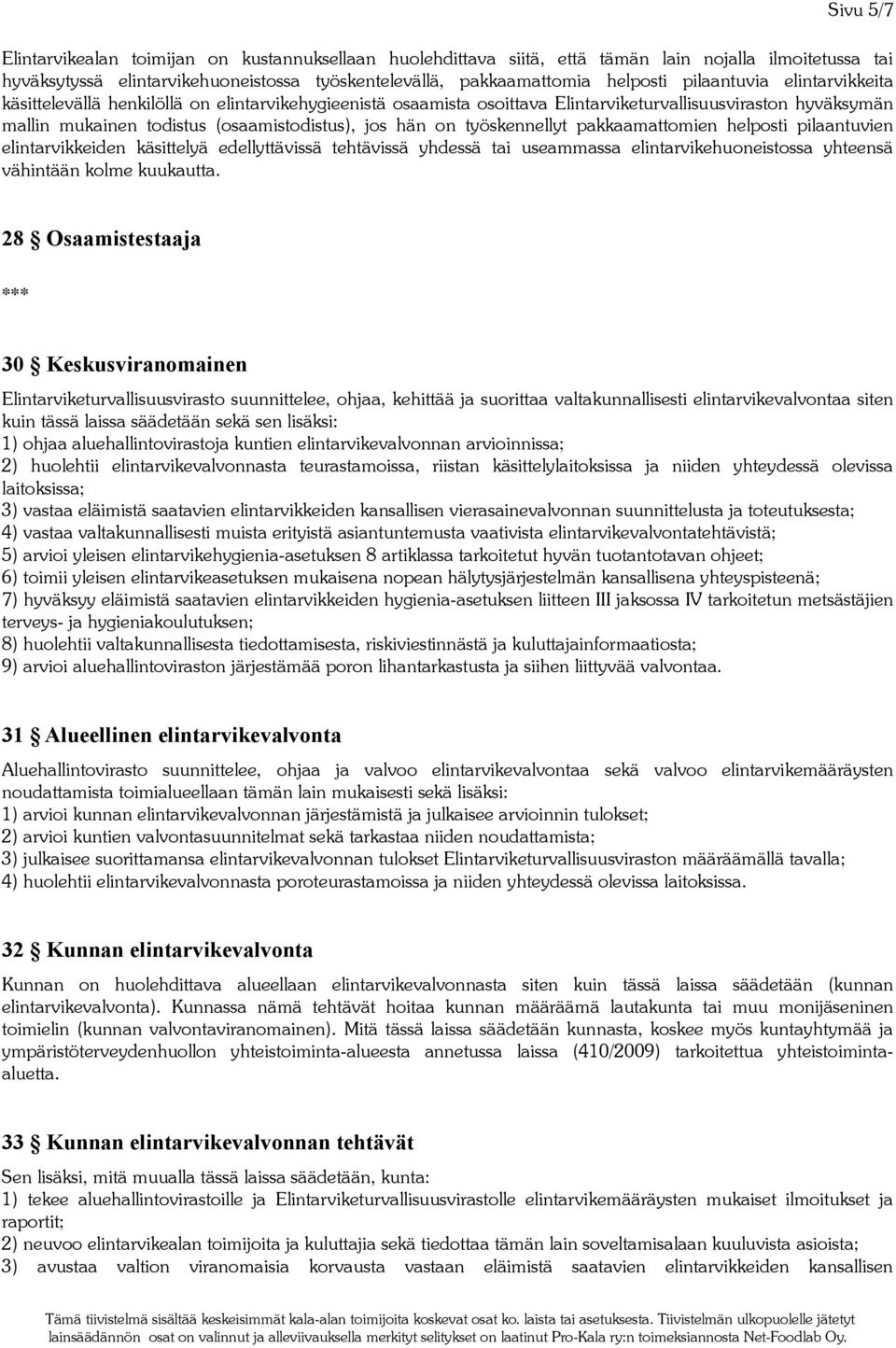 Sivu 5/7

Elintarvikealan toimijan on kustannuksellaan huolehdittava siitä, että tämän lain nojalla ilmoitetussa tai hyväksytyssä elintarvikehuoneistossa työskentelevällä, pakkaamattomia helposti pilaantuvia elintarvikkeita käsittelevällä henkilöllä on elintarvikehygieenistä osaamista osoittava Elintarviketurvallisuusviraston hyväksymän mallin mukainen todistus (osaamistodistus), jos hän on työskennellyt pakkaamattomien helposti pilaantuvien elintarvikkeiden käsittelyä edellyttävissä tehtävissä yhdessä tai useammassa elintarvikehuoneistossa yhteensä vähintään kolme kuukautta.

28 § Osaamistestaaja

***

30 § Keskusviranomainen

Elintarviketurvallisuusvirasto suunnittelee, ohjaa, kehittää ja suorittaa valtakunnallisesti elintarvikevalvontaa siten kuin tässä laissa säädetään sekä sen lisäksi:
1) ohjaa aluehallintovirastoja kuntien elintarvikevalvonnan arvioinnissa;
2) huolehtii elintarvikevalvonnasta teurastamoissa, riistan käsittelylaitoksissa ja niiden yhteydessä olevissa laitoksissa;
3) vastaa eläimistä saatavien elintarvikkeiden kansallisen vierasainevalvonnan suunnittelusta ja toteutuksesta;
4) vastaa valtakunnallisesti muista erityistä asiantuntemusta vaativista elintarvikevalvontatehtävistä;
5) arvioi yleisen elintarvikehygienia-asetuksen 8 artiklassa tarkoitetut hyvän tuotantotavan ohjeet;
6) toimii yleisen elintarvikeasetuksen mukaisena nopean hälytysjärjestelmän kansallisena yhteyspisteenä;
7) hyväksyy eläimistä saatavien elintarvikkeiden hygienia-asetuksen liitteen III jaksossa IV tarkoitetun metsästäjien terveys- ja hygieniakoulutuksen;
8) huolehtii valtakunnallisesta tiedottamisesta, riskiviestinnästä ja kuluttajainformaatiosta;
9) arvioi aluehallintoviraston järjestämää poron lihantarkastusta ja siihen liittyvää valvontaa.

31 § Alueellinen elintarvikevalvonta

Aluehallintovirasto suunnittelee, ohjaa ja valvoo elintarvikevalvontaa sekä valvoo elintarvikemääräysten noudattamista toimialueellaan tämän lain mukaisesti sekä lisäksi:
1) arvioi kunnan elintarvikevalvonnan järjestämistä ja julkaisee arvioinnin tulokset;
2) arvioi kuntien valvontasuunnitelmat sekä tarkastaa niiden noudattamista;
3) julkaisee suorittamansa elintarvikevalvonnan tulokset Elintarviketurvallisuusviraston määräämällä tavalla;
4) huolehtii elintarvikevalvonnasta poroteurastamoissa ja niiden yhteydessä olevissa laitoksissa.

32 § Kunnan elintarvikevalvonta

Kunnan on huolehdittava alueellaan elintarvikevalvonnasta siten kuin tässä laissa säädetään (kunnan elintarvikevalvonta). Kunnassa nämä tehtävät hoitaa kunnan määräämä lautakunta tai muu monijäseninen toimielin (kunnan valvontaviranomainen). Mitä tässä laissa säädetään kunnasta, koskee myös kuntayhtymää ja ympäristöterveydenhuollon yhteistoiminta-alueesta annetussa laissa (410/2009) tarkoitettua yhteistoiminta-aluetta.

33 § Kunnan elintarvikevalvonnan tehtävät

Sen lisäksi, mitä muualla tässä laissa säädetään, kunta:
1) tekee aluehallintovirastoille ja Elintarviketurvallisuusvirastolle elintarvikemääräysten mukaiset ilmoitukset ja raportit;
2) neuvoo elintarvikealan toimijoita ja kuluttajia sekä tiedottaa tämän lain soveltamisalaan kuuluvista asioista;
3) avustaa valtion viranomaisia korvausta vastaan eläimistä saatavien elintarvikkeiden kansallisen

Tämä tiivistelmä sisältää keskeisimmät kala-alan toimijoita koskevat osat ko. laista tai asetuksesta. Tiivistelmän ulkopuolelle jätetyt lainsäädännön osat on valinnut ja alleviivauksella merkityt selitykset on laatinut Pro-Kala ry:n toimeksiannosta Net-Foodlab Oy.